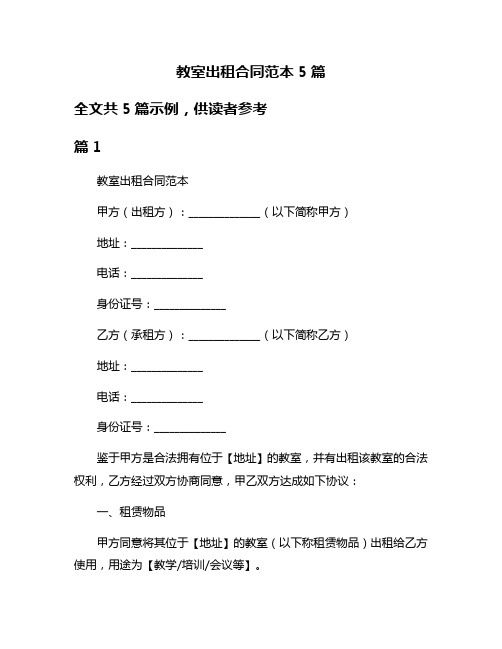 教室出租合同范本 5 篇

全文共 5 篇示例，供读者参考

篇 1

教室出租合同范本

甲方（出租方）：______________（以下简称甲方）

地址：______________

电话：______________

身份证号：______________

乙方（承租方）：______________（以下简称乙方）

地址：______________

电话：______________

身份证号：______________

鉴于甲方是合法拥有位于【地址】的教室，并有出租该教室的合法权利，乙方经过双方协商同意，甲乙双方达成如下协议：

一、租赁物品

甲方同意将其位于【地址】的教室（以下称租赁物品）出租给乙方使用，用途为【教学/培训/会议等】。